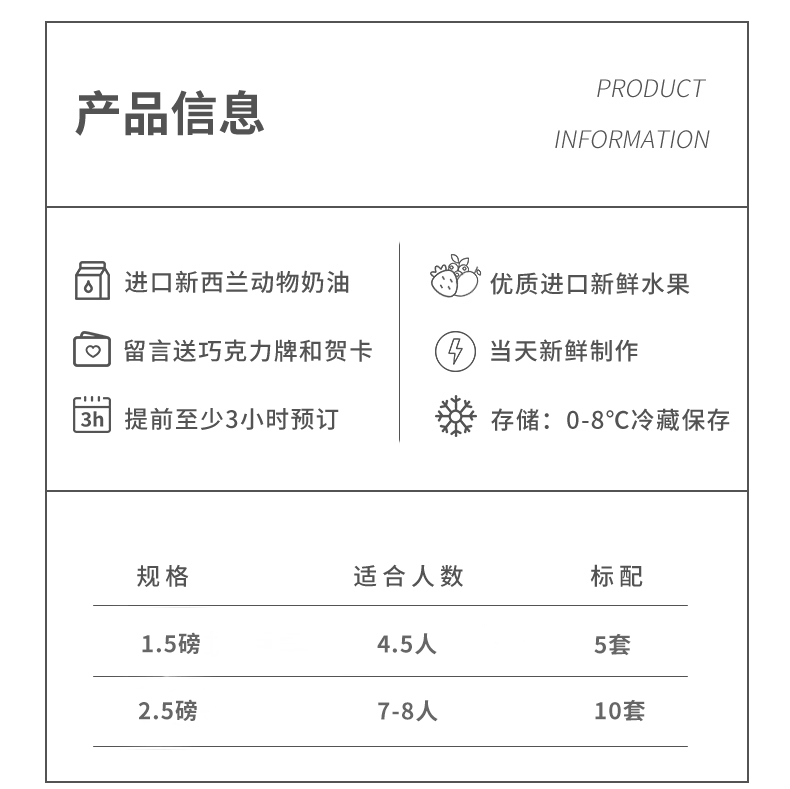 产品信息

PRODUCT
INFORMATION

进口新西兰动物奶油

留言送巧克力牌和贺卡

3h

提前至少3小时预订

优质进口新鲜水果

当天新鲜制作

存储：0-8°C冷藏保存

| 规格 | 适合人数 | 标配 |
|---|---|---|
| 1.5磅 | 4.5人 | 5套 |
| 2.5磅 | 7-8人 | 10套 |